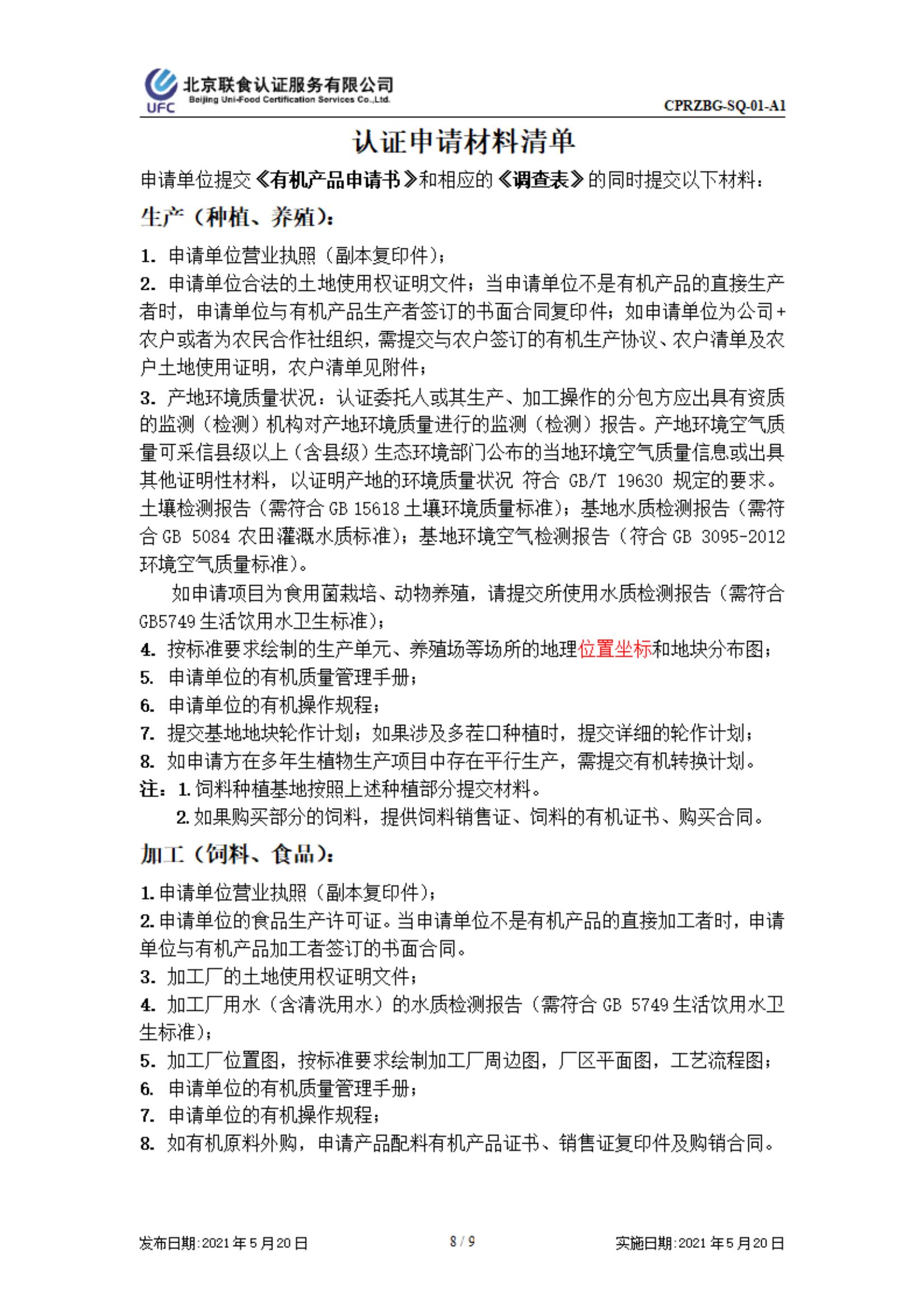 UFC 北京联食认证服务有限公司
Beijing Uni-Food Certification Services Co.,Ltd.
CPRZBG-SQ-01-A1

认证申请材料清单

申请单位提交《有机产品申请书》和相应的《调查表》的同时提交以下材料：

生产（种植、养殖）：

1. 申请单位营业执照（副本复印件）；
2. 申请单位合法的土地使用权证明文件；当申请单位不是有机产品的直接生产者时，申请单位与有机产品生产者签订的书面合同复印件；如申请单位为公司+农户或者为农民合作社组织，需提交与农户签订的有机生产协议、农户清单及农户土地使用证明，农户清单见附件；
3. 产地环境质量状况：认证委托人或其生产、加工操作的分包方应出具有资质的监测（检测）机构对产地环境质量进行的监测（检测）报告。产地环境空气质量可采信县级以上（含县级）生态环境部门公布的当地环境空气质量信息或出具其他证明性材料，以证明产地的环境质量状况 符合 GB/T 19630 规定的要求。土壤检测报告（需符合 GB 15618 土壤环境质量标准）；基地水质检测报告（需符合 GB 5084 农田灌溉水质标准）；基地环境空气检测报告（符合 GB 3095-2012 环境空气质量标准）。

如申请项目为食用菌栽培、动物养殖，请提交所使用水质检测报告（需符合 GB5749 生活饮用水卫生标准）；
4. 按标准要求绘制的生产单元、养殖场等场所的地理位置坐标和地块分布图；
5. 申请单位的有机质量管理手册；
6. 申请单位的有机操作规程；
7. 提交基地地块轮作计划；如果涉及多茬口种植时，提交详细的轮作计划；
8. 如申请方在多年生植物生产项目中存在平行生产，需提交有机转换计划。
注：1. 饲料种植基地按照上述种植部分提交材料。
2. 如果购买部分的饲料，提供饲料销售证、饲料的有机证书、购买合同。

加工（饲料、食品）：

1. 申请单位营业执照（副本复印件）；
2. 申请单位的食品生产许可证。当申请单位不是有机产品的直接加工者时，申请单位与有机产品加工者签订的书面合同。
3. 加工厂的土地使用权证明文件；
4. 加工厂用水（含清洗用水）的水质检测报告（需符合 GB 5749 生活饮用水卫生标准）；
5. 加工厂位置图，按标准要求绘制加工厂周边图，厂区平面图，工艺流程图；
6. 申请单位的有机质量管理手册；
7. 申请单位的有机操作规程；
8. 如有机原料外购，申请产品配料有机产品证书、销售证复印件及购销合同。

发布日期:2021 年 5 月 20 日　　8 / 9　　实施日期:2021 年 5 月 20 日